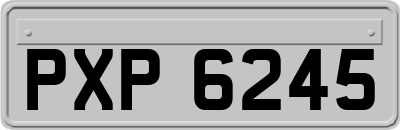 PXP 6245